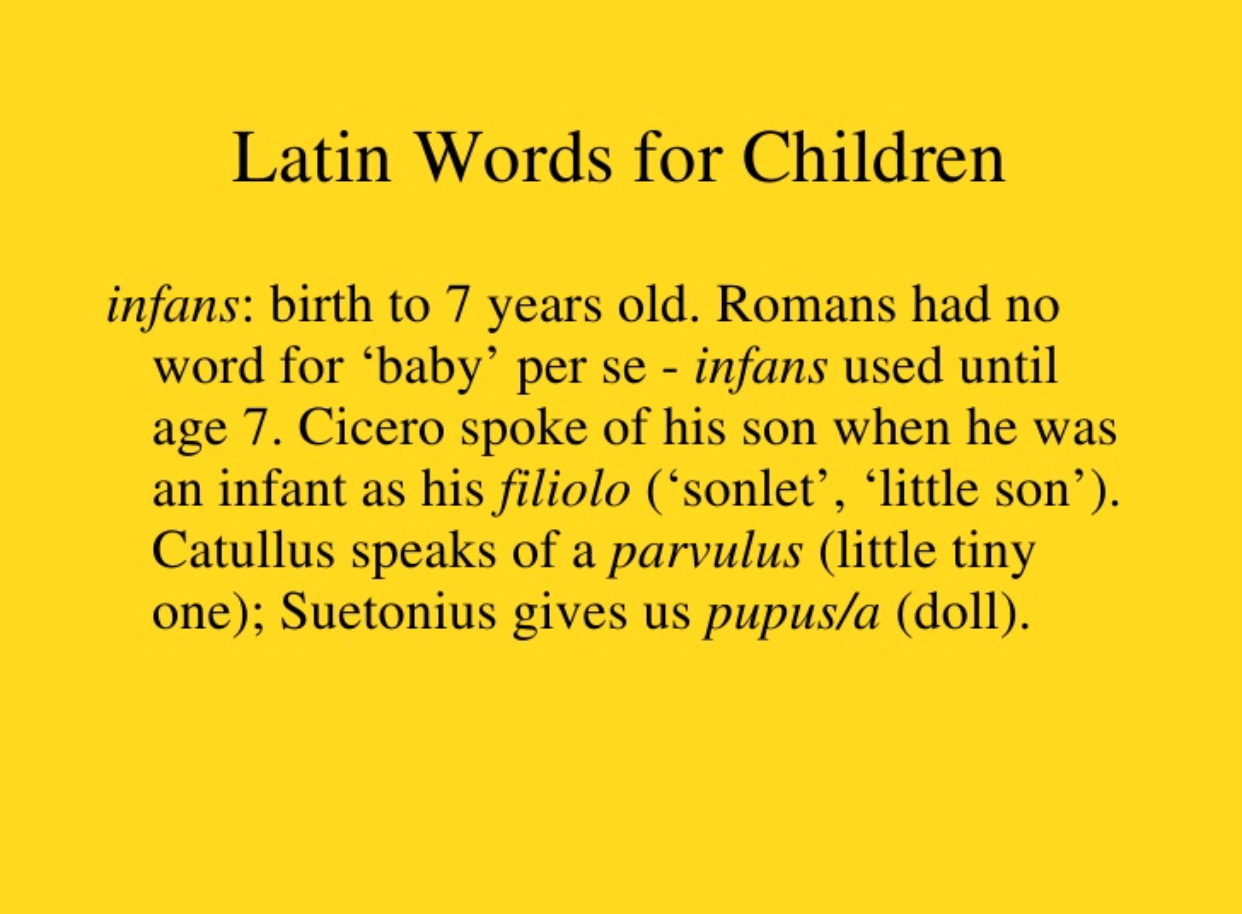 Latin Words for Children

infans: birth to 7 years old. Romans had no word for 'baby' per se - infans used until age 7. Cicero spoke of his son when he was an infant as his filiolo ('sonlet', 'little son'). Catullus speaks of a parvulus (little tiny one); Suetonius gives us pupus/a (doll).